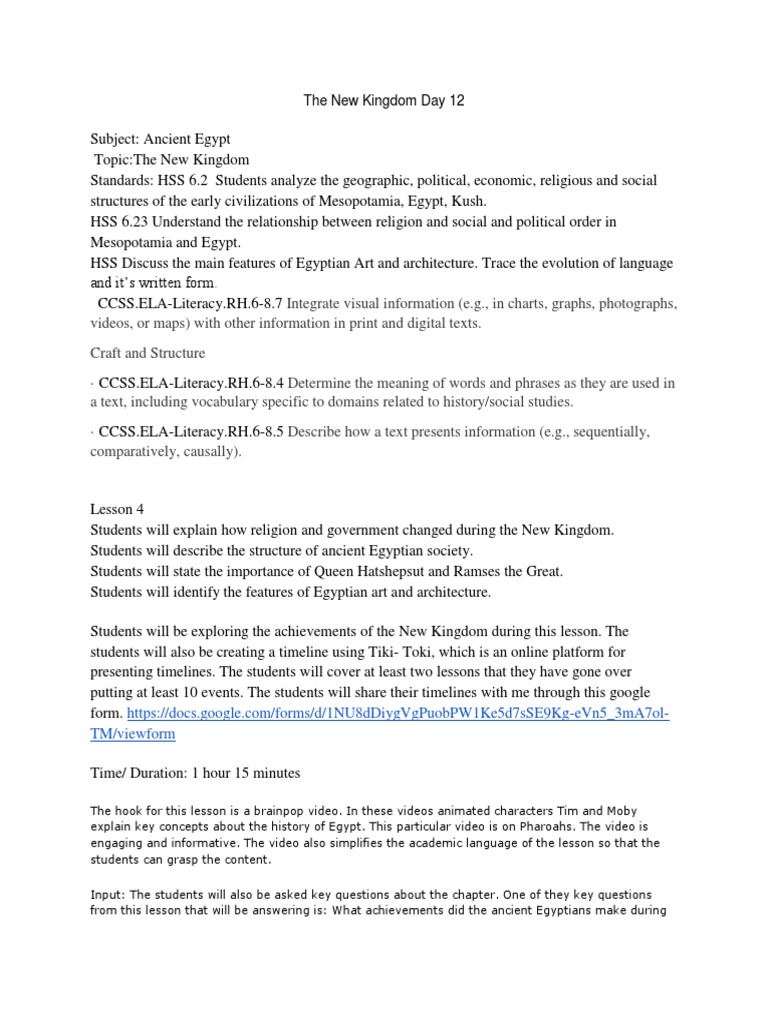 The New Kingdom Day 12

Subject: Ancient Egypt

Topic:The New Kingdom

Standards: HSS 6.2 Students analyze the geographic, political, economic, religious and social structures of the early civilizations of Mesopotamia, Egypt, Kush.

HSS 6.23 Understand the relationship between religion and social and political order in Mesopotamia and Egypt.

HSS Discuss the main features of Egyptian Art and architecture. Trace the evolution of language and it's written form.

CCSS.ELA-Literacy.RH.6-8.7 Integrate visual information (e.g., in charts, graphs, photographs, videos, or maps) with other information in print and digital texts.

Craft and Structure

· CCSS.ELA-Literacy.RH.6-8.4 Determine the meaning of words and phrases as they are used in a text, including vocabulary specific to domains related to history/social studies.

· CCSS.ELA-Literacy.RH.6-8.5 Describe how a text presents information (e.g., sequentially, comparatively, causally).

Lesson 4

Students will explain how religion and government changed during the New Kingdom.

Students will describe the structure of ancient Egyptian society.

Students will state the importance of Queen Hatshepsut and Ramses the Great.

Students will identify the features of Egyptian art and architecture.

Students will be exploring the achievements of the New Kingdom during this lesson. The students will also be creating a timeline using Tiki- Toki, which is an online platform for presenting timelines. The students will cover at least two lessons that they have gone over putting at least 10 events. The students will share their timelines with me through this google form. https://docs.google.com/forms/d/1NU8dDiygVgPuobPW1Ke5d7sSE9Kg-eVn5_3mA7ol-TM/viewform

Time/ Duration: 1 hour 15 minutes

The hook for this lesson is a brainpop video. In these videos animated characters Tim and Moby explain key concepts about the history of Egypt. This particular video is on Pharoahs. The video is engaging and informative. The video also simplifies the academic language of the lesson so that the students can grasp the content.

Input: The students will also be asked key questions about the chapter. One of they key questions from this lesson that will be answering is: What achievements did the ancient Egyptians make during